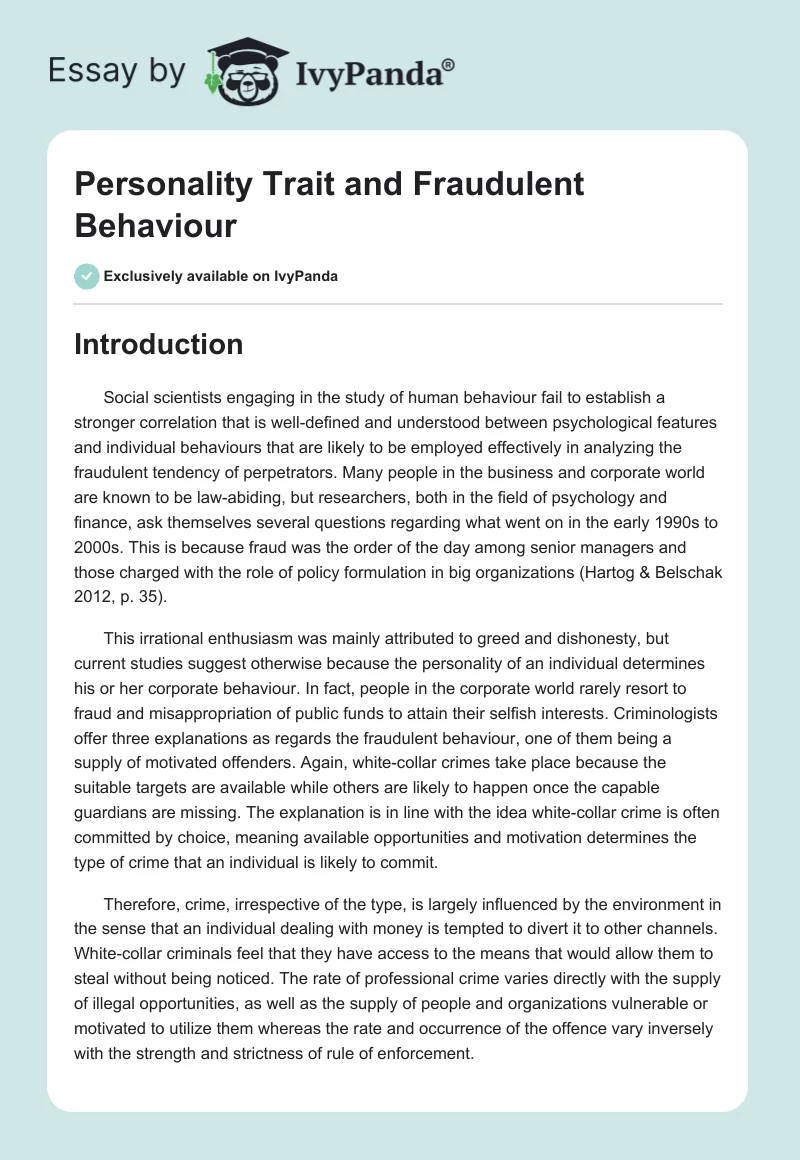 Essay by IvyPanda®

Personality Trait and Fraudulent Behaviour

Exclusively available on IvyPanda

Introduction

Social scientists engaging in the study of human behaviour fail to establish a stronger correlation that is well-defined and understood between psychological features and individual behaviours that are likely to be employed effectively in analyzing the fraudulent tendency of perpetrators. Many people in the business and corporate world are known to be law-abiding, but researchers, both in the field of psychology and finance, ask themselves several questions regarding what went on in the early 1990s to 2000s. This is because fraud was the order of the day among senior managers and those charged with the role of policy formulation in big organizations (Hartog & Belschak 2012, p. 35).

This irrational enthusiasm was mainly attributed to greed and dishonesty, but current studies suggest otherwise because the personality of an individual determines his or her corporate behaviour. In fact, people in the corporate world rarely resort to fraud and misappropriation of public funds to attain their selfish interests. Criminologists offer three explanations as regards the fraudulent behaviour, one of them being a supply of motivated offenders. Again, white-collar crimes take place because the suitable targets are available while others are likely to happen once the capable guardians are missing. The explanation is in line with the idea white-collar crime is often committed by choice, meaning available opportunities and motivation determines the type of crime that an individual is likely to commit.

Therefore, crime, irrespective of the type, is largely influenced by the environment in the sense that an individual dealing with money is tempted to divert it to other channels. White-collar criminals feel that they have access to the means that would allow them to steal without being noticed. The rate of professional crime varies directly with the supply of illegal opportunities, as well as the supply of people and organizations vulnerable or motivated to utilize them whereas the rate and occurrence of the offence vary inversely with the strength and strictness of rule of enforcement.